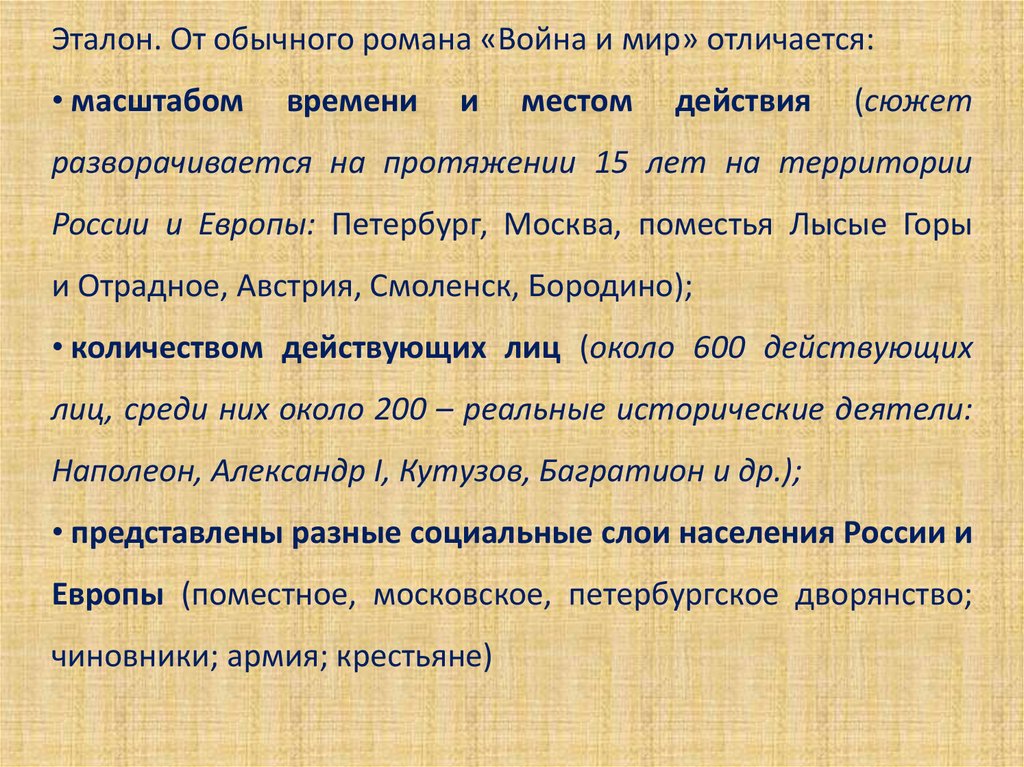 Эталон. От обычного романа «Война и мир» отличается:

• масштабом времени и местом действия (сюжет разворачивается на протяжении 15 лет на территории России и Европы: Петербург, Москва, поместья Лысые Горы и Отрадное, Австрия, Смоленск, Бородино);

• количеством действующих лиц (около 600 действующих лиц, среди них около 200 – реальные исторические деятели: Наполеон, Александр I, Кутузов, Багратион и др.);

• представлены разные социальные слои населения России и Европы (поместное, московское, петербургское дворянство; чиновники; армия; крестьяне)